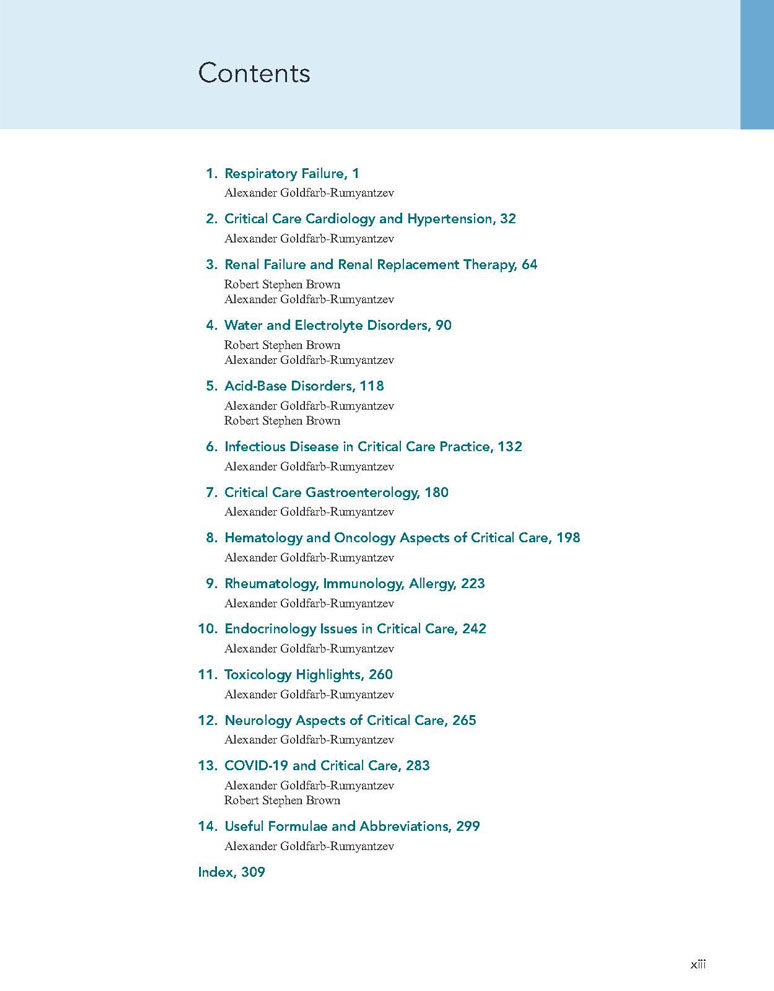 Contents

1. Respiratory Failure, 1
Alexander Goldfarb-Rumyantzev

2. Critical Care Cardiology and Hypertension, 32
Alexander Goldfarb-Rumyantzev

3. Renal Failure and Renal Replacement Therapy, 64
Robert Stephen Brown
Alexander Goldfarb-Rumyantzev

4. Water and Electrolyte Disorders, 90
Robert Stephen Brown
Alexander Goldfarb-Rumyantzev

5. Acid-Base Disorders, 118
Alexander Goldfarb-Rumyantzev
Robert Stephen Brown

6. Infectious Disease in Critical Care Practice, 132
Alexander Goldfarb-Rumyantzev

7. Critical Care Gastroenterology, 180
Alexander Goldfarb-Rumyantzev

8. Hematology and Oncology Aspects of Critical Care, 198
Alexander Goldfarb-Rumyantzev

9. Rheumatology, Immunology, Allergy, 223
Alexander Goldfarb-Rumyantzev

10. Endocrinology Issues in Critical Care, 242
Alexander Goldfarb-Rumyantzev

11. Toxicology Highlights, 260
Alexander Goldfarb-Rumyantzev

12. Neurology Aspects of Critical Care, 265
Alexander Goldfarb-Rumyantzev

13. COVID-19 and Critical Care, 283
Alexander Goldfarb-Rumyantzev
Robert Stephen Brown

14. Useful Formulae and Abbreviations, 299
Alexander Goldfarb-Rumyantzev

Index, 309

xiii